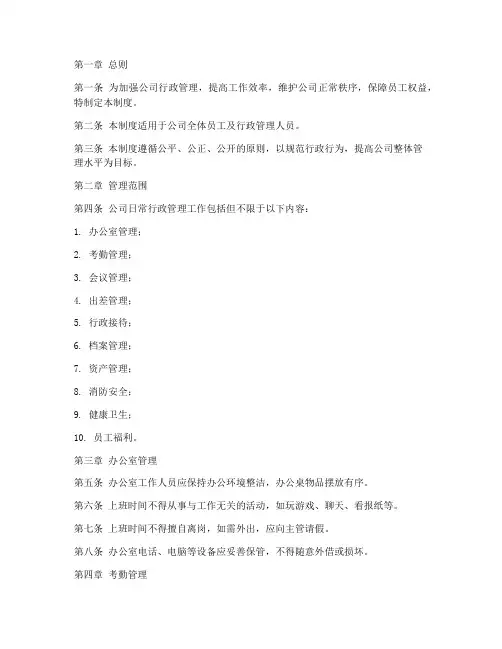 第一章 总则

第一条 为加强公司行政管理，提高工作效率，维护公司正常秩序，保障员工权益，特制定本制度。

第二条 本制度适用于公司全体员工及行政管理人员。

第三条 本制度遵循公平、公正、公开的原则，以规范行政行为，提高公司整体管理水平为目标。

第二章 管理范围

第四条 公司日常行政管理工作包括但不限于以下内容：

1. 办公室管理；

2. 考勤管理；

3. 会议管理；

4. 出差管理；

5. 行政接待；

6. 档案管理；

7. 资产管理；

8. 消防安全；

9. 健康卫生；

10. 员工福利。

第三章 办公室管理

第五条 办公室工作人员应保持办公环境整洁，办公桌物品摆放有序。

第六条 上班时间不得从事与工作无关的活动，如玩游戏、聊天、看报纸等。

第七条 上班时间不得擅自离岗，如需外出，应向主管请假。

第八条 办公室电话、电脑等设备应妥善保管，不得随意外借或损坏。

第四章 考勤管理